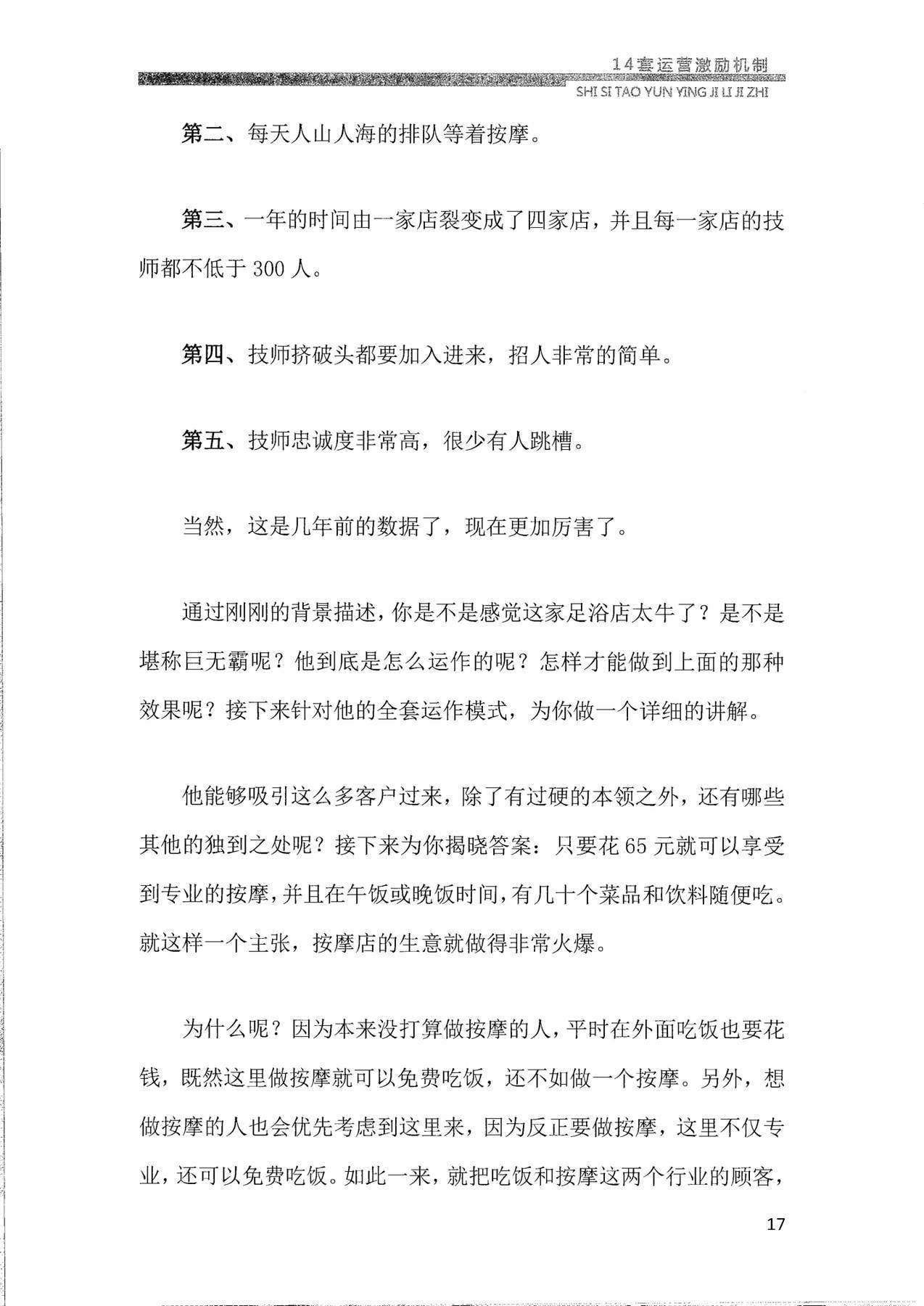 14套运营激励机制
SHI SI TAO YUN YING JI LI JI ZHI

第二、每天人山人海的排队等着按摩。

第三、一年的时间由一家店裂变成了四家店，并且每一家店的技师都不低于300人。

第四、技师挤破头都要加入进来，招人非常的简单。

第五、技师忠诚度非常高，很少有人跳槽。

当然，这是几年前的数据了，现在更加厉害了。

通过刚刚的背景描述，你是不是感觉这家足浴店太牛了？是不是堪称巨无霸呢？他到底是怎么运作的呢？怎样才能做到上面的那种效果呢？接下来针对他的全套运作模式，为你做一个详细的讲解。

他能够吸引这么多客户过来，除了有过硬的本领之外，还有哪些其他的独到之处呢？接下来为你揭晓答案：只要花65元就可以享受到专业的按摩，并且在午饭或晚饭时间，有几十个菜品和饮料随便吃。就这样一个主张，按摩店的生意就做得非常火爆。

为什么呢？因为本来没打算做按摩的人，平时在外面吃饭也要花钱，既然这里做按摩就可以免费吃饭，还不如做一个按摩。另外，想做按摩的人也会优先考虑到这里来，因为反正要做按摩，这里不仅专业，还可以免费吃饭。如此一来，就把吃饭和按摩这两个行业的顾客，

17